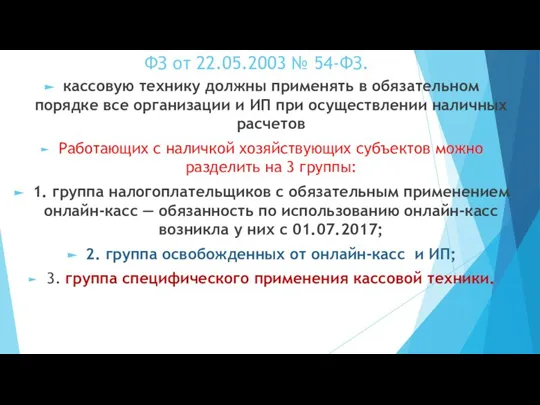 ФЗ от 22.05.2003 № 54-ФЗ.

кассовую технику должны применять в обязательном порядке все организации и ИП при осуществлении наличных расчетов

Работающих с наличкой хозяйствующих субъектов можно разделить на 3 группы:

1. группа налогоплательщиков с обязательным применением онлайн-касс — обязанность по использованию онлайн-касс возникла у них с 01.07.2017;

2. группа освобожденных от онлайн-касс и ИП;

3. группа специфического применения кассовой техники.